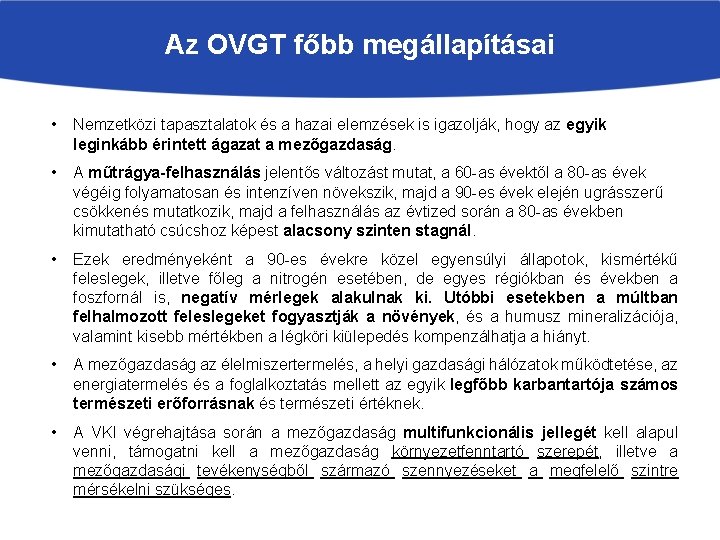 Az OVGT főbb megállapításai

• Nemzetközi tapasztalatok és a hazai elemzések is igazolják, hogy az egyik leginkább érintett ágazat a mezőgazdaság.

• A műtrágya-felhasználás jelentős változást mutat, a 60-as évektől a 80-as évek végéig folyamatosan és intenzíven növekszik, majd a 90-es évek elején ugrásszerű csökkenés mutatkozik, majd a felhasználás az évtized során a 80-as években kimutatható csúcshoz képest alacsony szinten stagnál.

• Ezek eredményeként a 90-es évekre közel egyensúlyi állapotok, kismértékű feleslegek, illetve főleg a nitrogén esetében, de egyes régiókban és években a foszfornál is, negatív mérlegek alakulnak ki. Utóbbi esetekben a múltban felhalmozott feleslegeket fogyasztják a növények, és a humusz mineralizációja, valamint kisebb mértékben a légköri kiülepedés kompenzálhatja a hiányt.

• A mezőgazdaság az élelmiszertermelés, a helyi gazdasági hálózatok működtetése, az energiatermelés és a foglalkoztatás mellett az egyik legfőbb karbantartója számos természeti erőforrásnak és természeti értéknek.

• A VKI végrehajtása során a mezőgazdaság multifunkcionális jellegét kell alapul venni, támogatni kell a mezőgazdaság környezetfenntartó szerepét, illetve a mezőgazdasági tevékenységből származó szennyezéseket a megfelelő szintre mérsékelni szükséges.